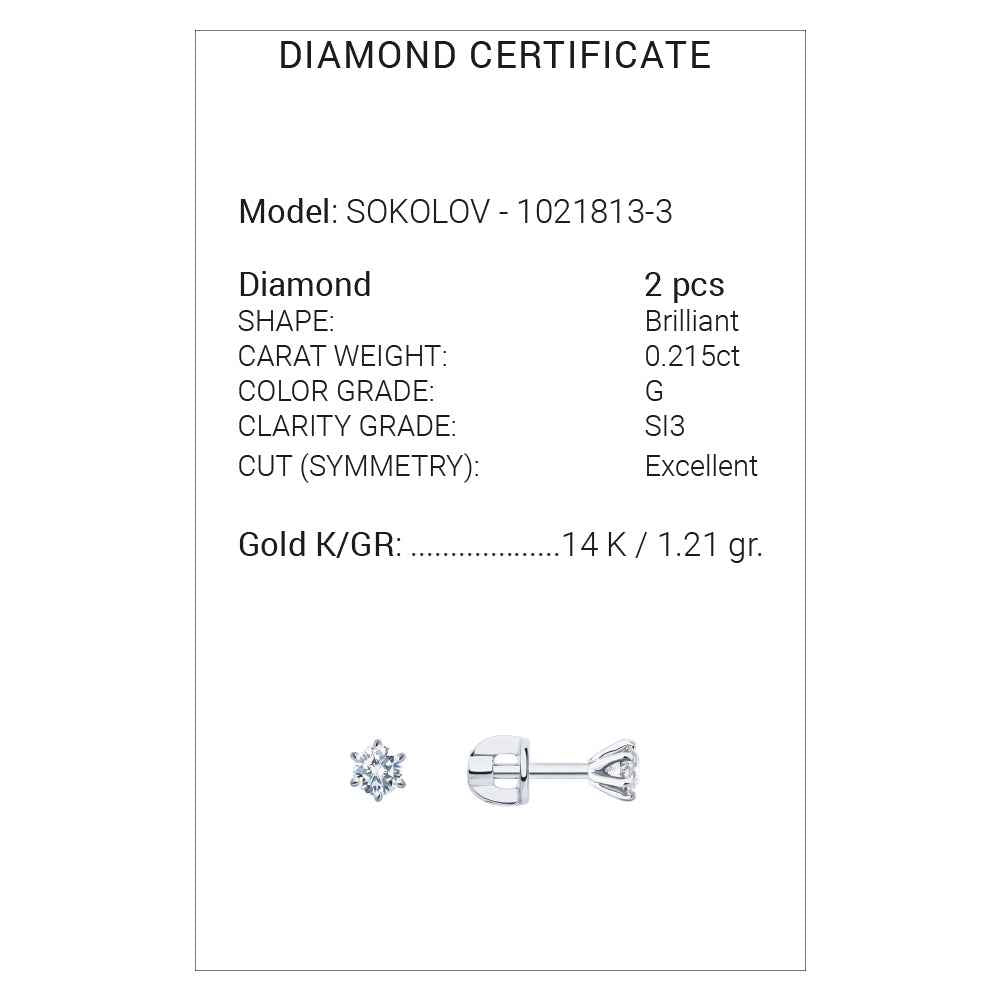 DIAMOND CERTIFICATE

Model: SOKOLOV - 1021813-3

| Diamond | 2 pcs |
|---|---|
| SHAPE: | Brilliant |
| CARAT WEIGHT: | 0.215ct |
| COLOR GRADE: | G |
| CLARITY GRADE: | SI3 |
| CUT (SYMMETRY): | Excellent |

Gold K/GR: ...................14 K / 1.21 gr.